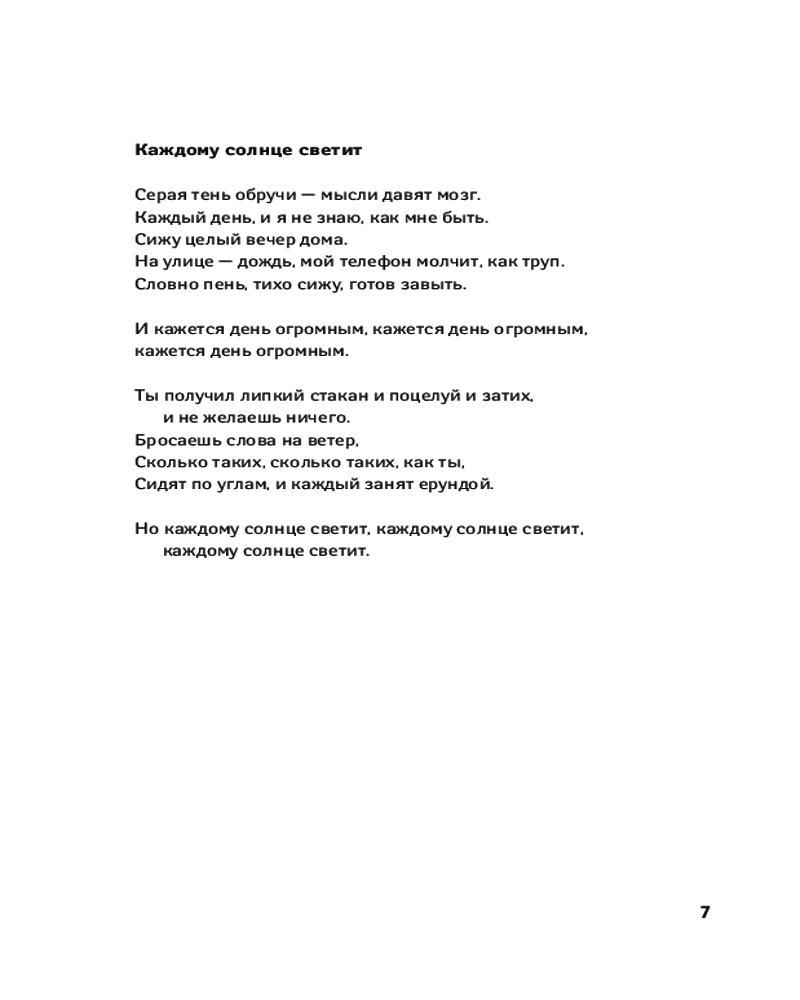 Каждому солнце светит

Серая тень обручи — мысли давят мозг.
Каждый день, и я не знаю, как мне быть.
Сижу целый вечер дома.
На улице — дождь, мой телефон молчит, как труп.
Словно пень, тихо сижу, готов завыть.

И кажется день огромным, кажется день огромным,
кажется день огромным.

Ты получил липкий стакан и поцелуй и затих,
и не желаешь ничего.
Бросаешь слова на ветер,
Сколько таких, сколько таких, как ты,
Сидят по углам, и каждый занят ерундой.

Но каждому солнце светит, каждому солнце светит,
каждому солнце светит.

7